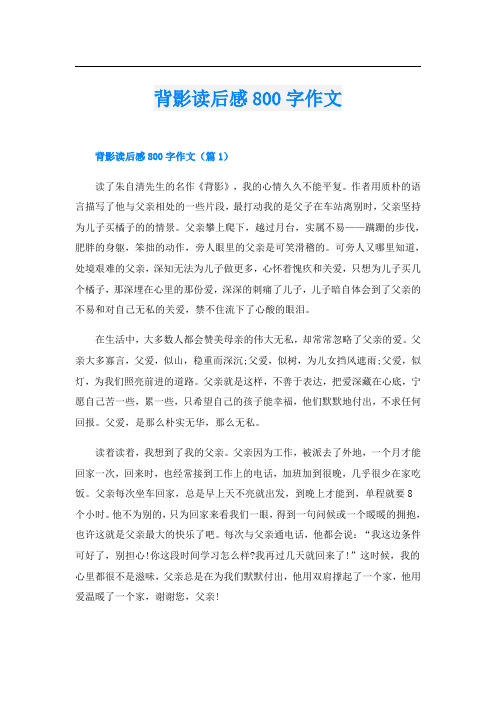 背影读后感800字作文

背影读后感800字作文（篇1）

读了朱自清先生的名作《背影》，我的心情久久不能平复。作者用质朴的语言描写了他与父亲相处的一些片段，最打动我的是父子在车站离别时，父亲坚持为儿子买橘子的的情景。父亲攀上爬下，越过月台，实属不易——蹒跚的步伐，肥胖的身躯，笨拙的动作，旁人眼里的父亲是可笑滑稽的。可旁人又哪里知道，处境艰难的父亲，深知无法为儿子做更多，心怀着愧疚和关爱，只想为儿子买几个橘子，那深埋在心里的那份爱，深深的刺痛了儿子，儿子暗自体会到了父亲的不易和对自己无私的关爱，禁不住流下了心酸的眼泪。

在生活中，大多数人都会赞美母亲的伟大无私，却常常忽略了父亲的爱。父亲大多寡言，父爱，似山，稳重而深沉;父爱，似树，为儿女挡风遮雨;父爱，似灯，为我们照亮前进的道路。父亲就是这样，不善于表达，把爱深藏在心底，宁愿自己苦一些，累一些，只希望自己的孩子能幸福，他们默默地付出，不求任何回报。父爱，是那么朴实无华，那么无私。

读着读着，我想到了我的父亲。父亲因为工作，被派去了外地，一个月才能回家一次，回来时，也经常接到工作上的电话，加班加到很晚，几乎很少在家吃饭。父亲每次坐车回家，总是早上天不亮就出发，到晚上才能到，单程就要8个小时。他不为别的，只为回家来看我们一眼，得到一句问候或一个暖暖的拥抱，也许这就是父亲最大的快乐了吧。每次与父亲通电话，他都会说：“我这边条件可好了，别担心!你这段时间学习怎么样?我再过几天就回来了!”这时候，我的心里都很不是滋味，父亲总是在为我们默默付出，他用双肩撑起了一个家，他用爱温暖了一个家，谢谢您，父亲!